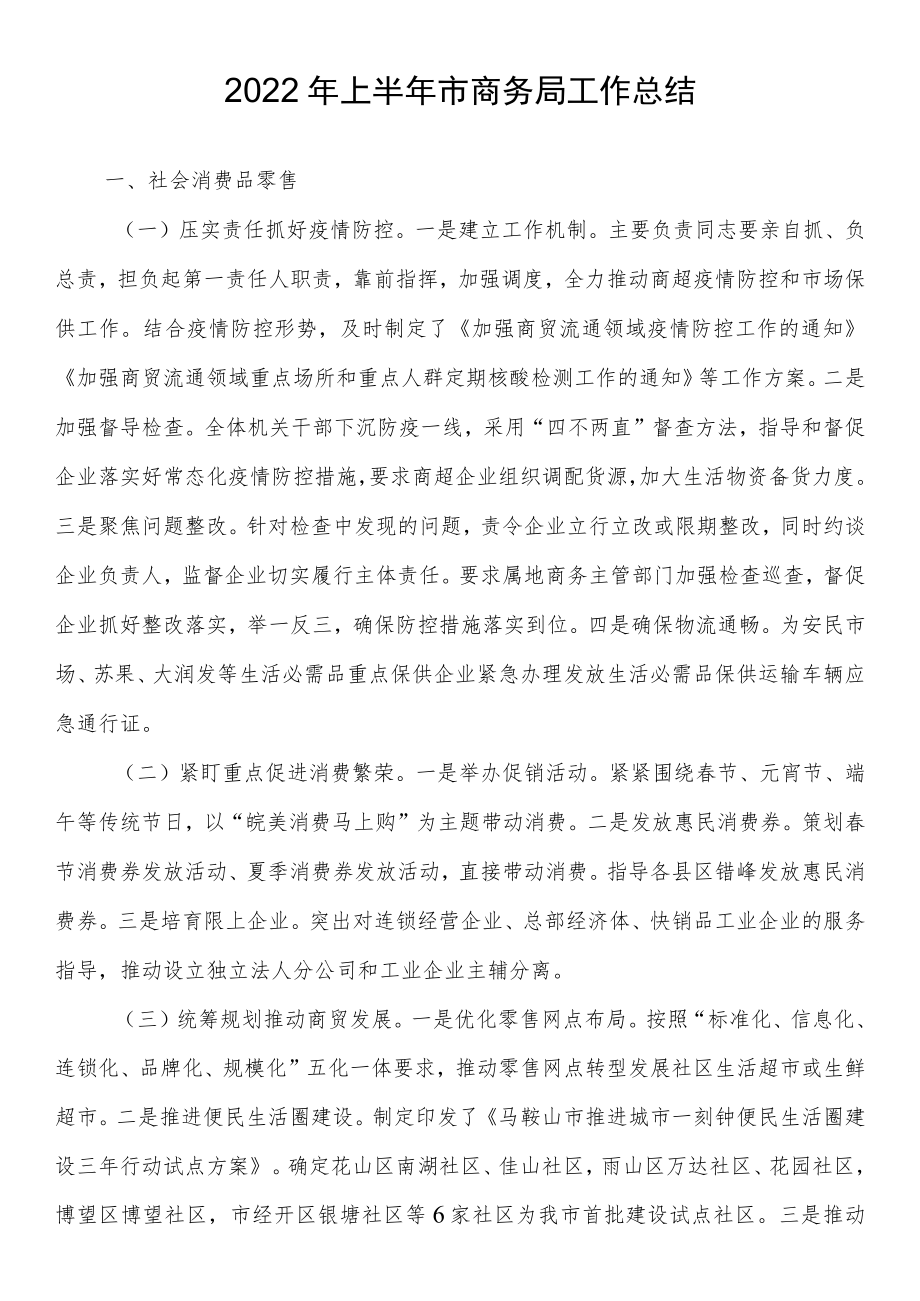 2022年上半年市商务局工作总结

一、社会消费品零售

（一）压实责任抓好疫情防控。一是建立工作机制。主要负责同志要亲自抓、负总责，担负起第一责任人职责，靠前指挥，加强调度，全力推动商超疫情防控和市场保供工作。结合疫情防控形势，及时制定了《加强商贸流通领域疫情防控工作的通知》《加强商贸流通领域重点场所和重点人群定期核酸检测工作的通知》等工作方案。二是加强督导检查。全体机关干部下沉防疫一线，采用“四不两直”督查方法，指导和督促企业落实好常态化疫情防控措施，要求商超企业组织调配货源，加大生活物资备货力度。三是聚焦问题整改。针对检查中发现的问题，责令企业立行立改或限期整改，同时约谈企业负责人，监督企业切实履行主体责任。要求属地商务主管部门加强检查巡查，督促企业抓好整改落实，举一反三，确保防控措施落实到位。四是确保物流通畅。为安民市场、苏果、大润发等生活必需品重点保供企业紧急办理发放生活必需品保供运输车辆应急通行证。

（二）紧盯重点促进消费繁荣。一是举办促销活动。紧紧围绕春节、元宵节、端午等传统节日，以“皖美消费马上购”为主题带动消费。二是发放惠民消费券。策划春节消费券发放活动、夏季消费券发放活动，直接带动消费。指导各县区错峰发放惠民消费券。三是培育限上企业。突出对连锁经营企业、总部经济体、快销品工业企业的服务指导，推动设立独立法人分公司和工业企业主辅分离。

（三）统筹规划推动商贸发展。一是优化零售网点布局。按照“标准化、信息化、连锁化、品牌化、规模化”五化一体要求，推动零售网点转型发展社区生活超市或生鲜超市。二是推进便民生活圈建设。制定印发了《马鞍山市推进城市一刻钟便民生活圈建设三年行动试点方案》。确定花山区南湖社区、佳山社区，雨山区万达社区、花园社区，博望区博望社区，市经开区银塘社区等6家社区为我市首批建设试点社区。三是推动